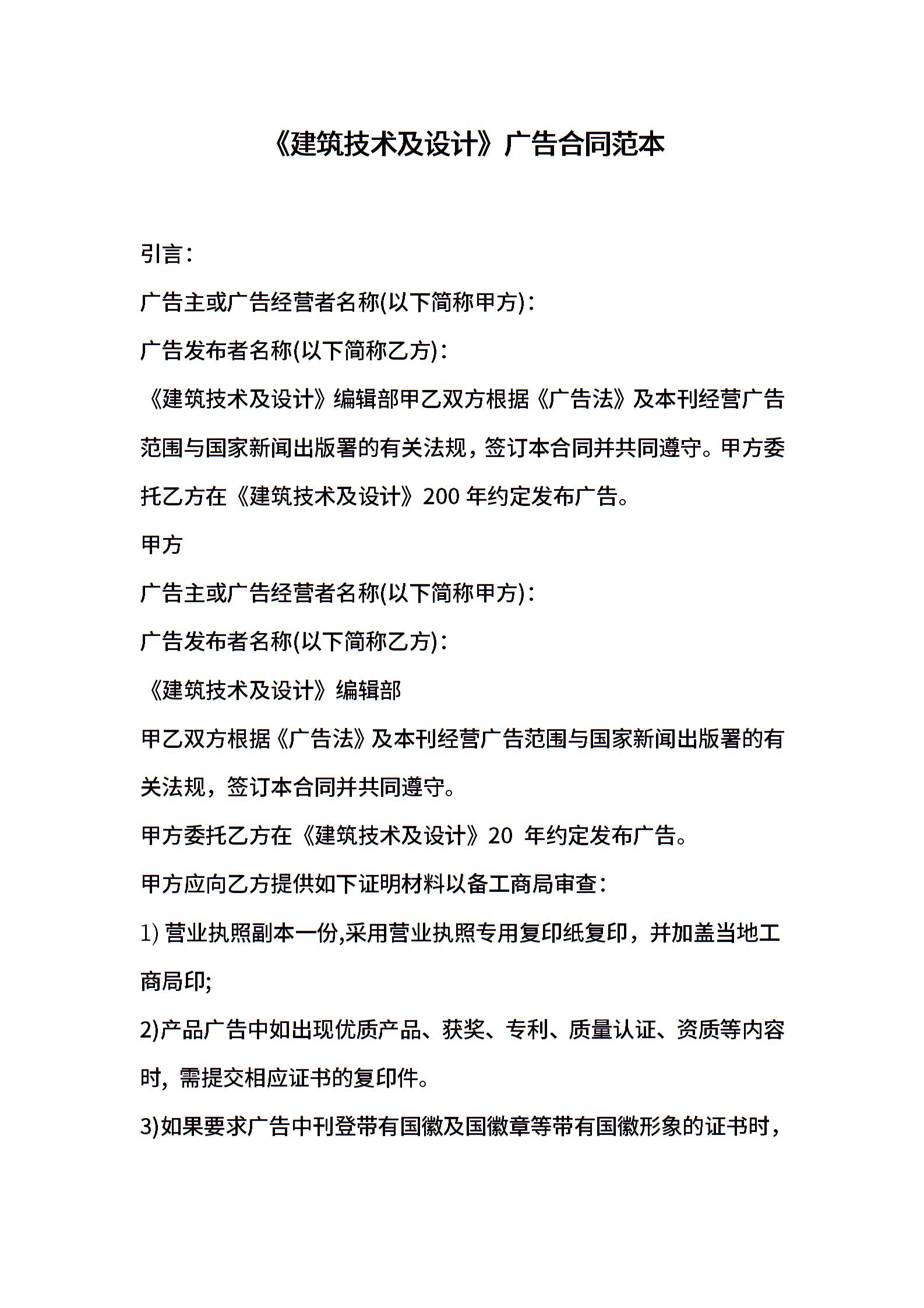 《建筑技术及设计》广告合同范本

引言：

广告主或广告经营者名称(以下简称甲方)：

广告发布者名称(以下简称乙方)：

《建筑技术及设计》编辑部甲乙双方根据《广告法》及本刊经营广告范围与国家新闻出版署的有关法规，签订本合同并共同遵守。甲方委托乙方在《建筑技术及设计》200 年约定发布广告。

甲方

广告主或广告经营者名称(以下简称甲方)：

广告发布者名称(以下简称乙方)：

《建筑技术及设计》编辑部

甲乙双方根据《广告法》及本刊经营广告范围与国家新闻出版署的有关法规，签订本合同并共同遵守。

甲方委托乙方在《建筑技术及设计》20 年约定发布广告。

甲方应向乙方提供如下证明材料以备工商局审查：

1) 营业执照副本一份,采用营业执照专用复印纸复印，并加盖当地工商局印;

2)产品广告中如出现优质产品、获奖、专利、质量认证、资质等内容时，需提交相应证书的复印件。

3)如果要求广告中刊登带有国徽及国徽章等带有国徽形象的证书时，